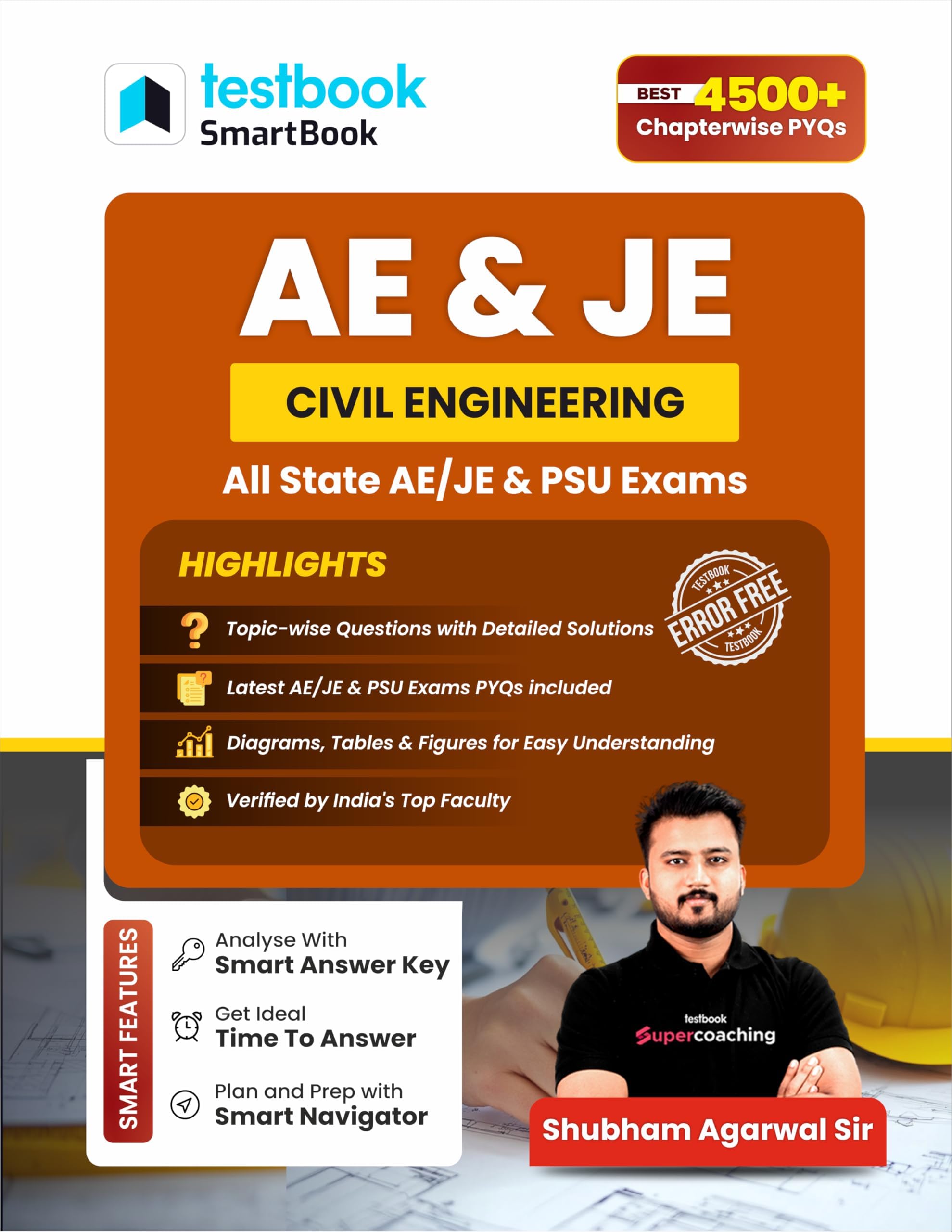 testbook
SmartBook

BEST 4500+
Chapterwise PYQs

AE & JE

CIVIL ENGINEERING

All State AE/JE & PSU Exams

HIGHLIGHTS

TESTBOOK ERROR FREE TESTBOOK

Topic-wise Questions with Detailed Solutions

Latest AE/JE & PSU Exams PYQs included

Diagrams, Tables & Figures for Easy Understanding

Verified by India's Top Faculty

SMART FEATURES

Analyse With
Smart Answer Key

Get Ideal
Time To Answer

Plan and Prep with
Smart Navigator

testbook
Supercoaching

Shubham Agarwal Sir